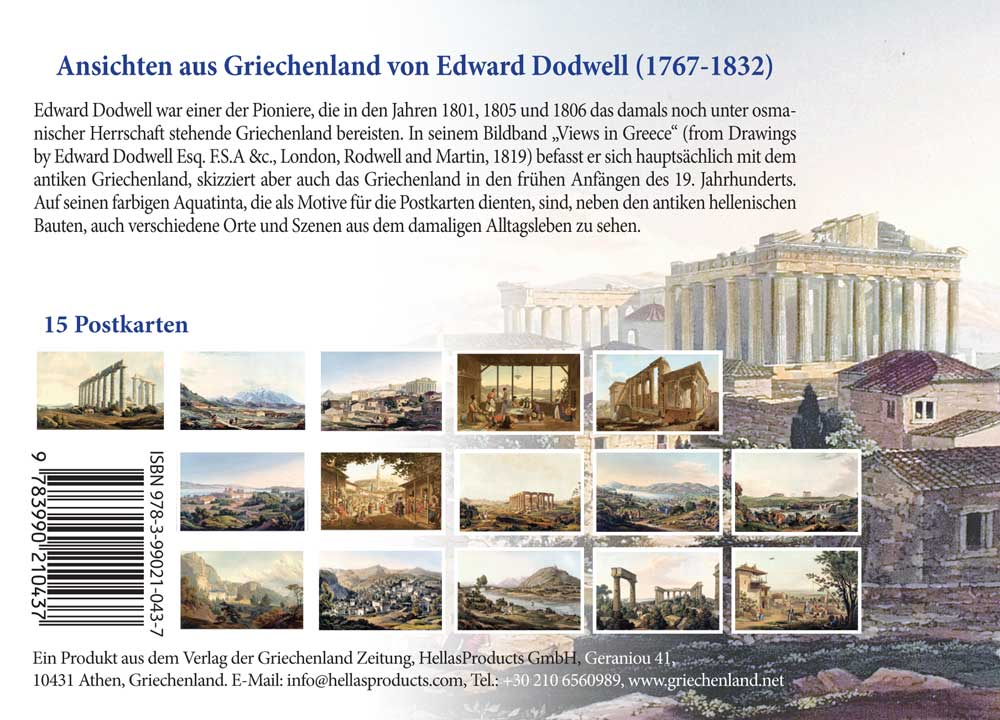 Ansichten aus Griechenland von Edward Dodwell (1767-1832)

Edward Dodwell war einer der Pioniere, die in den Jahren 1801, 1805 und 1806 das damals noch unter osmanischer Herrschaft stehende Griechenland bereisten. In seinem Bildband „Views in Greece“ (from Drawings by Edward Dodwell Esq. F.S.A &c., London, Rodwell and Martin, 1819) befasst er sich hauptsächlich mit dem antiken Griechenland, skizziert aber auch das Griechenland in den frühen Anfängen des 19. Jahrhunderts. Auf seinen farbigen Aquatinta, die als Motive für die Postkarten dienten, sind, neben den antiken hellenischen Bauten, auch verschiedene Orte und Szenen aus dem damaligen Alltagsleben zu sehen.

15 Postkarten

ISBN 978-3-99021-043-7

9 783990 210437

Ein Produkt aus dem Verlag der Griechenland Zeitung, HellasProducts GmbH, Geraniou 41, 10431 Athen, Griechenland. E-Mail: info@hellasproducts.com, Tel.: +30 210 6560989, www.griechenland.net